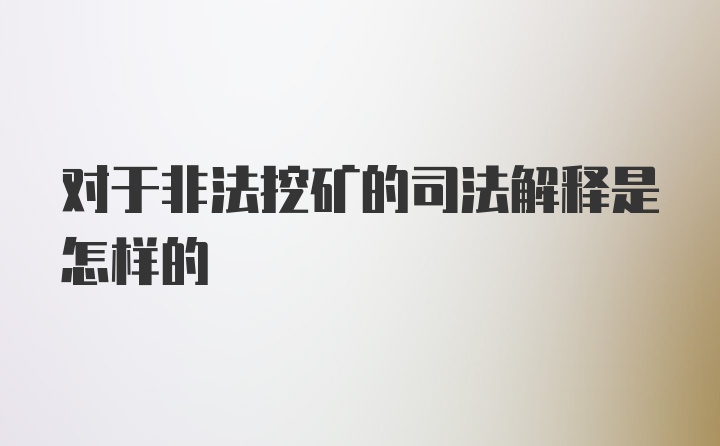 对于非法挖矿的司法解释是怎样的